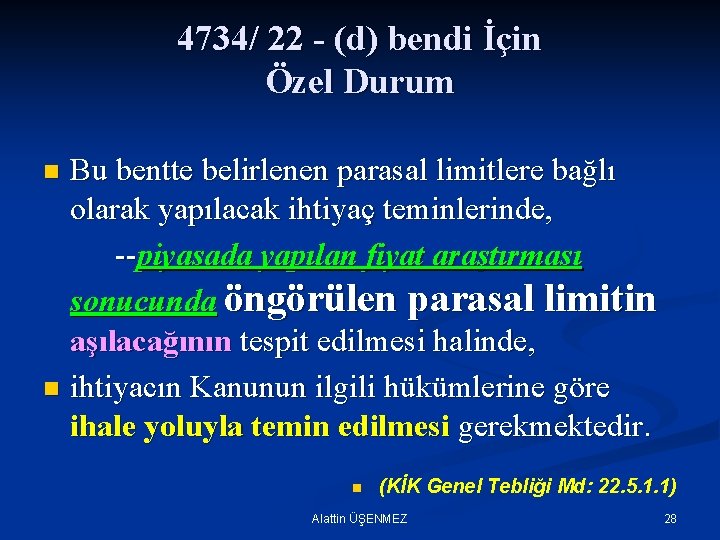 4734/ 22 - (d) bendi İçin
Özel Durum

Bu bentte belirlenen parasal limitlere bağlı olarak yapılacak ihtiyaç teminlerinde,

--piyasada yapılan fiyat araştırması sonucunda öngörülen parasal limitin aşılacağının tespit edilmesi halinde,

ihtiyacın Kanunun ilgili hükümlerine göre ihale yoluyla temin edilmesi gerekmektedir.

(KİK Genel Tebliği Md: 22.5.1.1)

Alattin ÜŞENMEZ

28